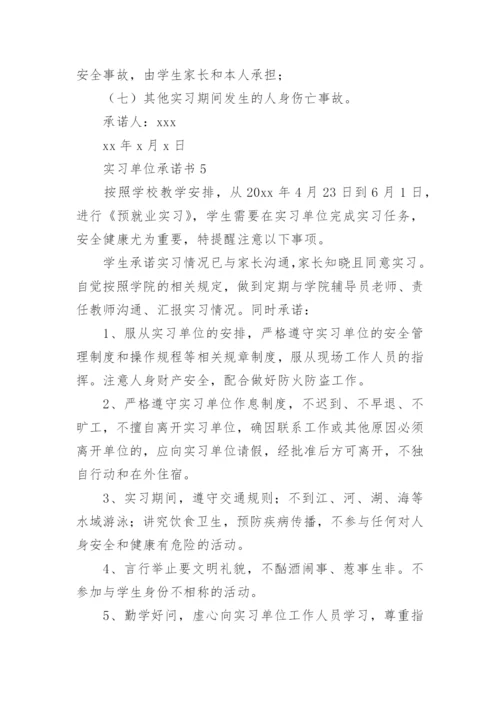 安全事故，由学生家长和本人承担；

（七）其他实习期间发生的人身伤亡事故。

承诺人：xxx

xx 年 x 月 x 日

实习单位承诺书 5

按照学校教学安排，从 20xx 年 4 月 23 日到 6 月 1 日，进行《预就业实习》，学生需要在实习单位完成实习任务，安全健康尤为重要，特提醒注意以下事项。

学生承诺实习情况已与家长沟通，家长知晓且同意实习。自觉按照学院的相关规定，做到定期与学院辅导员老师、责任教师沟通、汇报实习情况。同时承诺：

1、服从实习单位的安排，严格遵守实习单位的安全管理制度和操作规程等相关规章制度，服从现场工作人员的指挥。注意人身财产安全，配合做好防火防盗工作。

2、严格遵守实习单位作息制度，不迟到、不早退、不旷工，不擅自离开实习单位，确因联系工作或其他原因必须离开单位的，应向实习单位请假，经批准后方可离开，不独自行动和在外住宿。

3、实习期间，遵守交通规则；不到江、河、湖、海等水域游泳；讲究饮食卫生，预防疾病传播，不参与任何对人身安全和健康有危险的活动。

4、言行举止要文明礼貌，不酗酒闹事、惹事生非。不参加与学生身份不相称的活动。

5、勤学好问，虚心向实习单位工作人员学习，尊重指